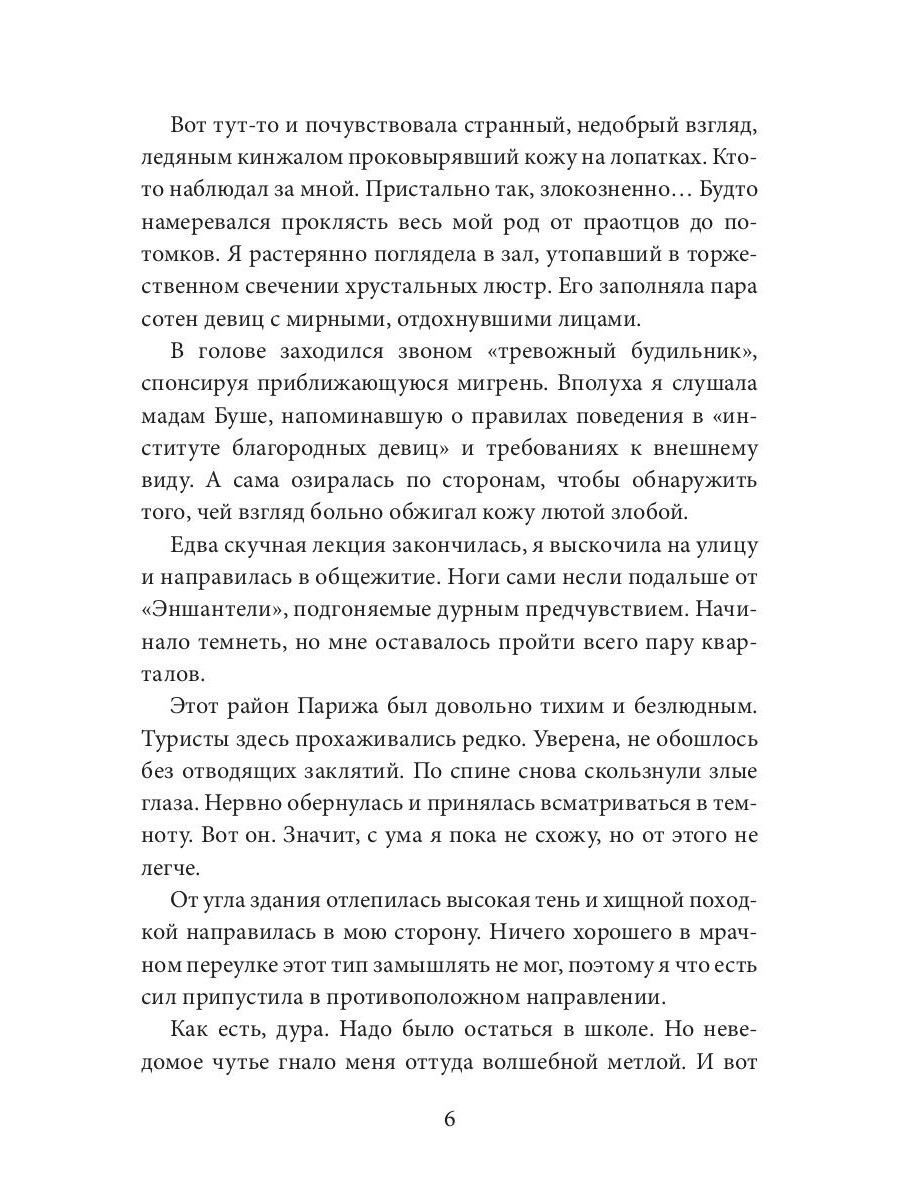 Вот тут-то и почувствовала странный, недобрый взгляд, ледяным кинжалом проковырявший кожу на лопатках. Кто-то наблюдал за мной. Пристально так, злокозненно… Будто намеревался проклясть весь мой род от праотцов до потомков. Я растерянно поглядела в зал, утопавший в торжественном свечении хрустальных люстр. Его заполняла пара сотен девиц с мирными, отдохнувшими лицами.

В голове заходился звоном «тревожный будильник», спонсируя приближающуюся мигрень. Вполуха я слушала мадам Буше, напоминавшую о правилах поведения в «институте благородных девиц» и требованиях к внешнему виду. А сама озиралась по сторонам, чтобы обнаружить того, чей взгляд больно обжигал кожу лютой злобой.

Едва скучная лекция закончилась, я выскочила на улицу и направилась в общежитие. Ноги сами несли подальше от «Эншантели», подгоняемые дурным предчувствием. Начинало темнеть, но мне оставалось пройти всего пару кварталов.

Этот район Парижа был довольно тихим и безлюдным. Туристы здесь прохаживались редко. Уверена, не обошлось без отводящих заклятий. По спине снова скользнули злые глаза. Нервно обернулась и принялась всматриваться в темноту. Вот он. Значит, с ума я пока не схожу, но от этого не легче.

От угла здания отлепилась высокая тень и хищной походкой направилась в мою сторону. Ничего хорошего в мрачном переулке этот тип замышлять не мог, поэтому я что есть сил припустила в противоположном направлении.

Как есть, дура. Надо было остаться в школе. Но неведомое чутье гнало меня оттуда волшебной метлой. И вот

6